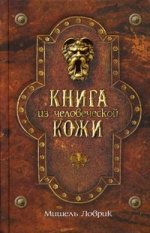 КНИГА
из человеческой
КОЖИ

Мишель Ловрик